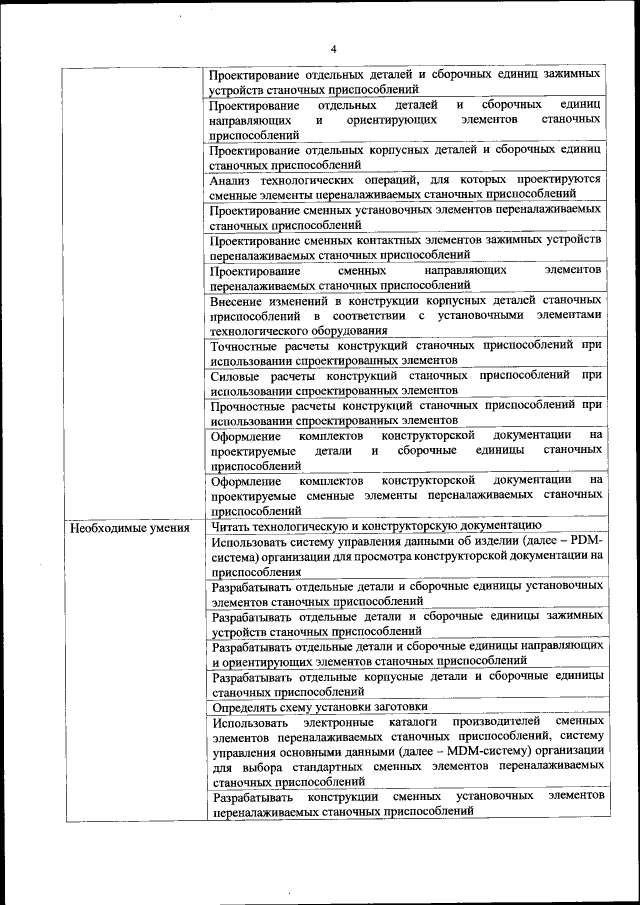 4

| | |
|---|---|
| | Проектирование отдельных деталей и сборочных единиц зажимных устройств станочных приспособлений |
| | Проектирование отдельных деталей и сборочных единиц направляющих и ориентирующих элементов станочных приспособлений |
| | Проектирование отдельных корпусных деталей и сборочных единиц станочных приспособлений |
| | Анализ технологических операций, для которых проектируются сменные элементы переналаживаемых станочных приспособлений |
| | Проектирование сменных установочных элементов переналаживаемых станочных приспособлений |
| | Проектирование сменных контактных элементов зажимных устройств переналаживаемых станочных приспособлений |
| | Проектирование сменных направляющих элементов переналаживаемых станочных приспособлений |
| | Внесение изменений в конструкции корпусных деталей станочных приспособлений в соответствии с установочными элементами технологического оборудования |
| | Точностные расчеты конструкций станочных приспособлений при использовании спроектированных элементов |
| | Силовые расчеты конструкций станочных приспособлений при использовании спроектированных элементов |
| | Прочностные расчеты конструкций станочных приспособлений при использовании спроектированных элементов |
| | Оформление комплектов конструкторской документации на проектируемые детали и сборочные единицы станочных приспособлений |
| | Оформление комплектов конструкторской документации на проектируемые сменные элементы переналаживаемых станочных приспособлений |
| Необходимые умения | Читать технологическую и конструкторскую документацию |
| | Использовать систему управления данными об изделии (далее – PDM-система) организации для просмотра конструкторской документации на приспособления |
| | Разрабатывать отдельные детали и сборочные единицы установочных элементов станочных приспособлений |
| | Разрабатывать отдельные детали и сборочные единицы зажимных устройств станочных приспособлений |
| | Разрабатывать отдельные детали и сборочные единицы направляющих и ориентирующих элементов станочных приспособлений |
| | Разрабатывать отдельные корпусные детали и сборочные единицы станочных приспособлений |
| | Определять схему установки заготовки |
| | Использовать электронные каталоги производителей сменных элементов переналаживаемых станочных приспособлений, систему управления основными данными (далее – MDM-систему) организации для выбора стандартных сменных элементов переналаживаемых станочных приспособлений |
| | Разрабатывать конструкции сменных установочных элементов переналаживаемых станочных приспособлений |